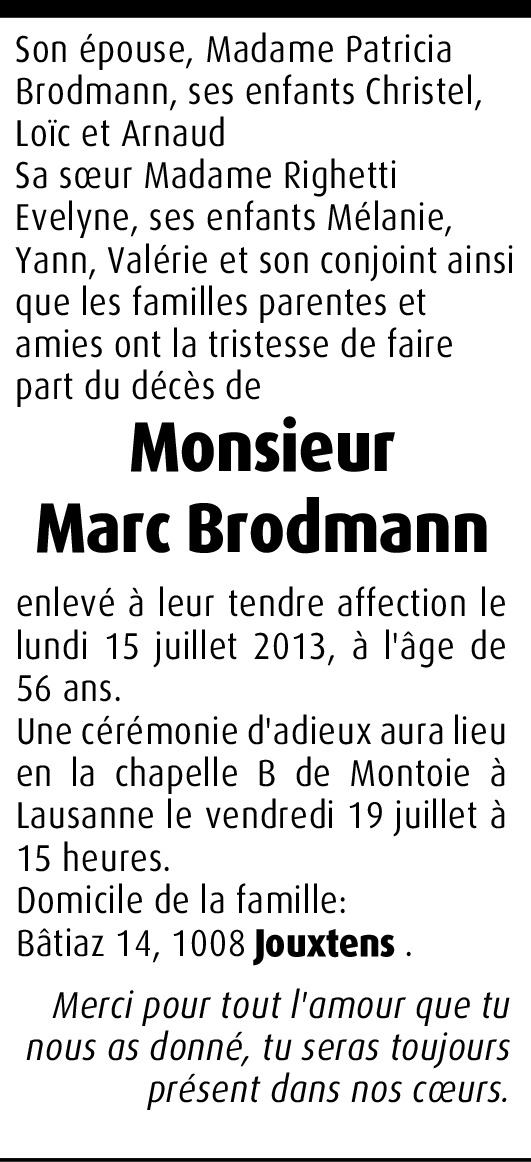 Son épouse, Madame Patricia Brodmann, ses enfants Christel, Loïc et Arnaud
Sa sœur Madame Righetti Evelyne, ses enfants Mélanie, Yann, Valérie et son conjoint ainsi que les familles parentes et amies ont la tristesse de faire part du décès de

Monsieur
Marc Brodmann

enlevé à leur tendre affection le lundi 15 juillet 2013, à l'âge de 56 ans.
Une cérémonie d'adieux aura lieu en la chapelle B de Montoie à Lausanne le vendredi 19 juillet à 15 heures.
Domicile de la famille:
Bâtiaz 14, 1008 Jouxtens .

Merci pour tout l'amour que tu nous as donné, tu seras toujours présent dans nos cœurs.